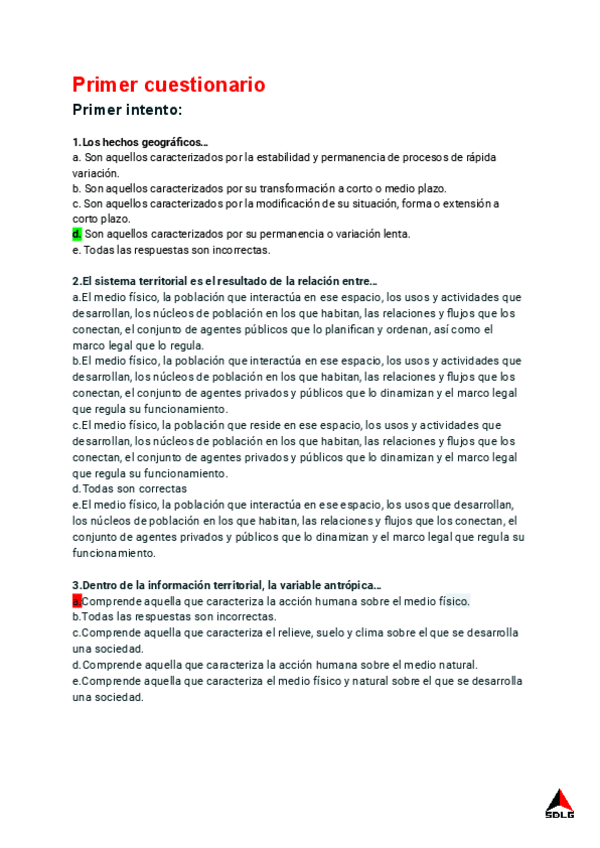 Primer cuestionario

Primer intento:

1.Los hechos geográficos...
a. Son aquellos caracterizados por la estabilidad y permanencia de procesos de rápida variación.
b. Son aquellos caracterizados por su transformación a corto o medio plazo.
c. Son aquellos caracterizados por la modificación de su situación, forma o extensión a corto plazo.
d. Son aquellos caracterizados por su permanencia o variación lenta.
e. Todas las respuestas son incorrectas.

2.El sistema territorial es el resultado de la relación entre...
a.El medio físico, la población que interactúa en ese espacio, los usos y actividades que desarrollan, los núcleos de población en los que habitan, las relaciones y flujos que los conectan, el conjunto de agentes públicos que lo planifican y ordenan, así como el marco legal que lo regula.
b.El medio físico, la población que interactúa en ese espacio, los usos y actividades que desarrollan, los núcleos de población en los que habitan, las relaciones y flujos que los conectan, el conjunto de agentes privados y públicos que lo dinamizan y el marco legal que regula su funcionamiento.
c.El medio físico, la población que reside en ese espacio, los usos y actividades que desarrollan, los núcleos de población en los que habitan, las relaciones y flujos que los conectan, el conjunto de agentes privados y públicos que lo dinamizan y el marco legal que regula su funcionamiento.
d.Todas son correctas
e.El medio físico, la población que interactúa en ese espacio, los usos que desarrollan, los núcleos de población en los que habitan, las relaciones y flujos que los conectan, el conjunto de agentes privados y públicos que lo dinamizan y el marco legal que regula su funcionamiento.

3.Dentro de la información territorial, la variable antrópica...
a.Comprende aquella que caracteriza la acción humana sobre el medio físico.
b.Todas las respuestas son incorrectas.
c.Comprende aquella que caracteriza el relieve, suelo y clima sobre el que se desarrolla una sociedad.
d.Comprende aquella que caracteriza la acción humana sobre el medio natural.
e.Comprende aquella que caracteriza el medio físico y natural sobre el que se desarrolla una sociedad.

SDLG